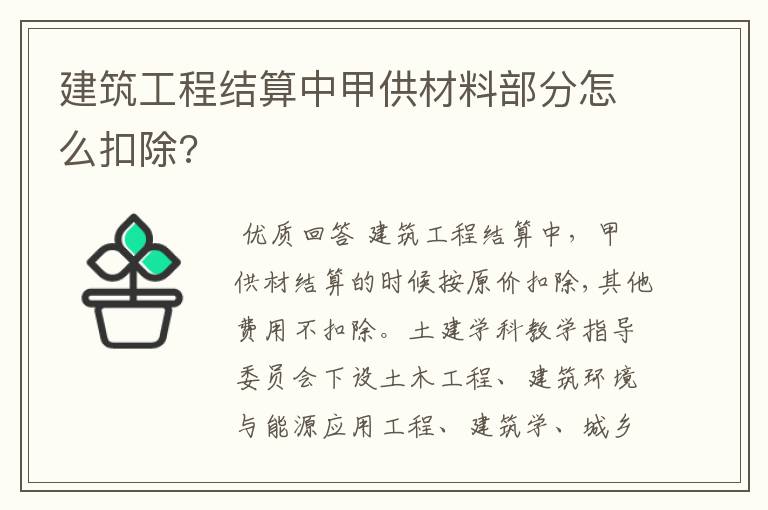 建筑工程结算中甲供材料部分怎么扣除?

优质回答 建筑工程结算中，甲供材结算的时候按原价扣除，其他费用不扣除。土建学科教学指导委员会下设土木工程、建筑环境与能源应用工程、建筑学、城乡